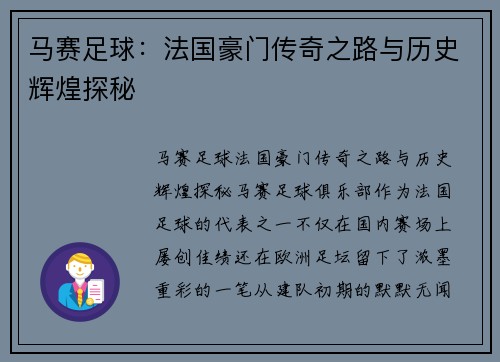 马赛足球：法国豪门传奇之路与历史辉煌探秘

马赛足球法国豪门传奇之路与历史辉煌探秘马赛足球俱乐部作为法国足球的代表之一不仅在国内赛场上屡创佳绩还在欧洲足坛留下了浓墨重彩的一笔从建队初期的默默无闻